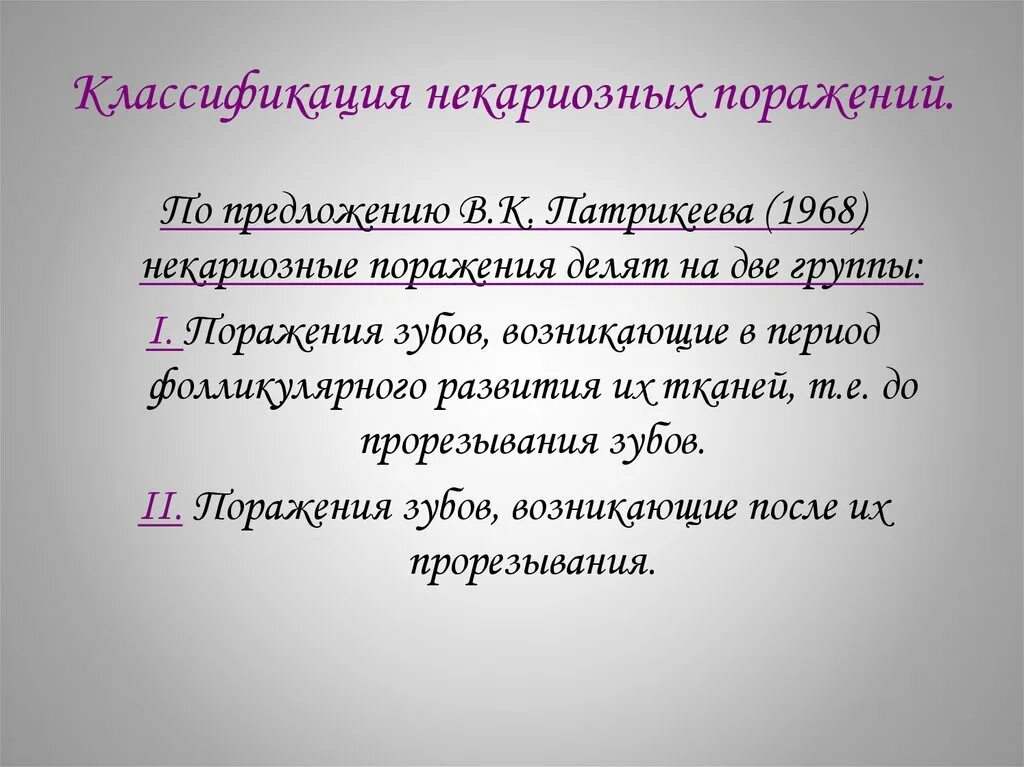 Классификация некариозных поражений.

По предложению В.К. Патрикеева (1968) некариозные поражения делят на две группы:

I. Поражения зубов, возникающие в период фолликулярного развития их тканей, т.е. до прорезывания зубов.

II. Поражения зубов, возникающие после их прорезывания.